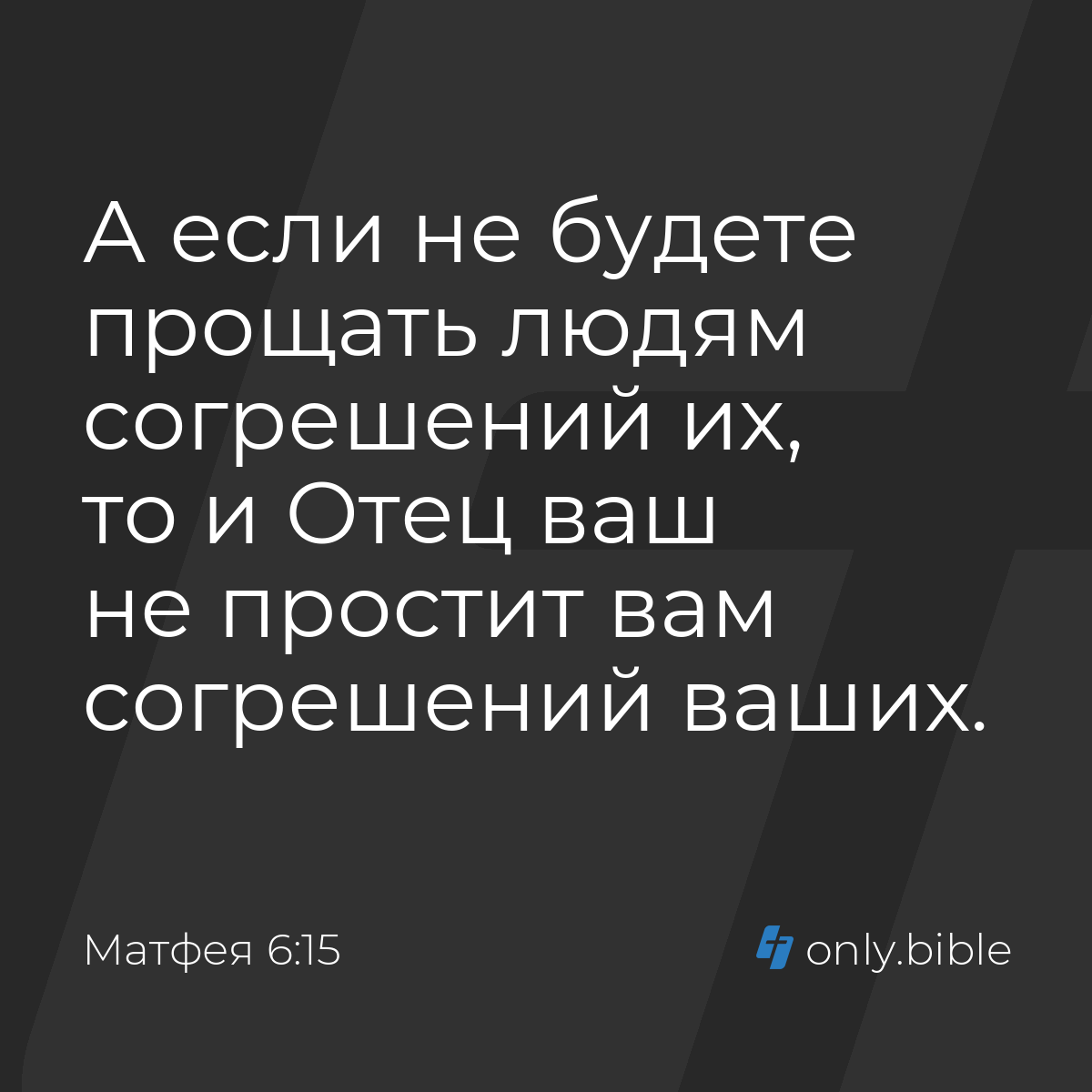 А если не будете прощать людям согрешений их, то и Отец ваш не простит вам согрешений ваших.

Матфея 6:15

only.bible